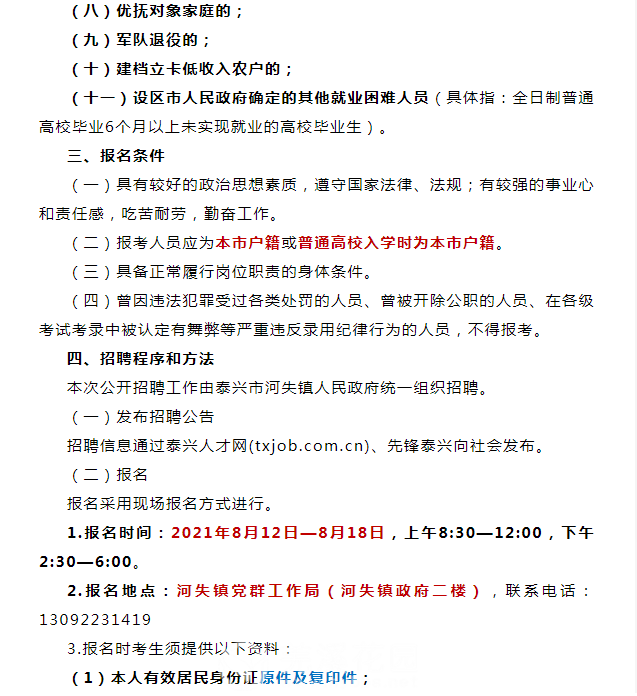 （八）优抚对象家庭的；

（九）军队退役的；

（十）建档立卡低收入农户的；

（十一）设区市人民政府确定的其他就业困难人员（具体指：全日制普通高校毕业6个月以上未实现就业的高校毕业生）。

三、报名条件

（一）具有较好的政治思想素质，遵守国家法律、法规；有较强的事业心和责任感，吃苦耐劳，勤奋工作。

（二）报考人员应为本市户籍或普通高校入学时为本市户籍。

（三）具备正常履行岗位职责的身体条件。

（四）曾因违法犯罪受过各类处罚的人员、曾被开除公职的人员、在各级考试考录中被认定有舞弊等严重违反录用纪律行为的人员，不得报考。

四、招聘程序和方法

本次公开招聘工作由泰兴市河失镇人民政府统一组织招聘。

（一）发布招聘公告

招聘信息通过泰兴人才网(txjob.com.cn)、先锋泰兴向社会发布。

（二）报名

报名采用现场报名方式进行。

1.报名时间：2021年8月12日—8月18日，上午8:30—12:00，下午2:30—6:00。

2.报名地点：河失镇党群工作局（河失镇政府二楼），联系电话：13092231419

3.报名时考生须提供以下资料：

（1）本人有效居民身份证原件及复印件；